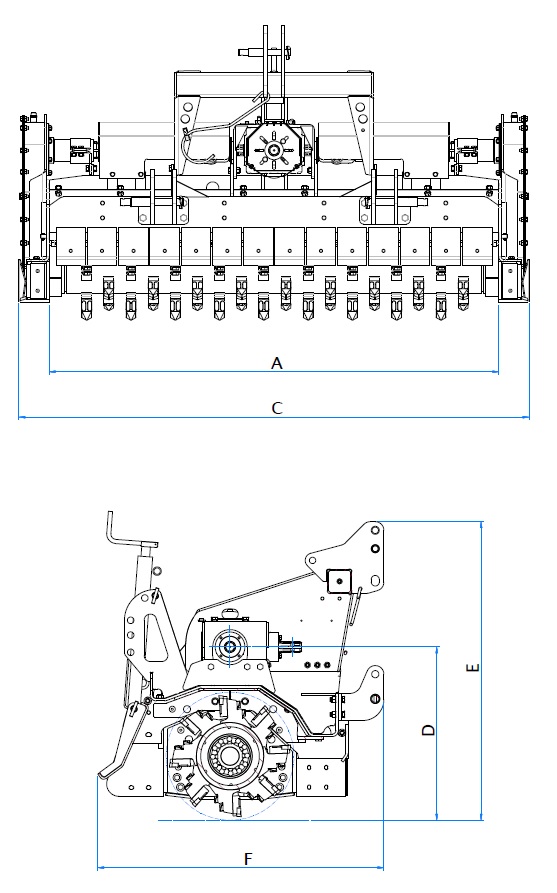 A
C
E
D
F